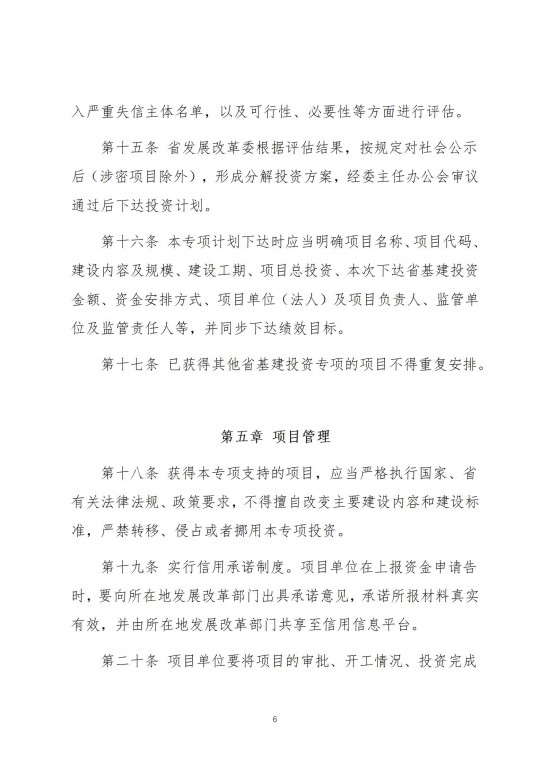 入严重失信主体名单，以及可行性、必要性等方面进行评估。

第十五条 省发展改革委根据评估结果，按规定对社会公示后（涉密项目除外），形成分解投资方案，经委主任办公会审议通过后下达投资计划。

第十六条 本专项计划下达时应当明确项目名称、项目代码、建设内容及规模、建设工期、项目总投资、本次下达省基建投资金额、资金安排方式、项目单位（法人）及项目负责人、监管单位及监管责任人等，并同步下达绩效目标。

第十七条 已获得其他省基建投资专项的项目不得重复安排。

第五章 项目管理

第十八条 获得本专项支持的项目，应当严格执行国家、省有关法律法规、政策要求，不得擅自改变主要建设内容和建设标准，严禁转移、侵占或者挪用本专项投资。

第十九条 实行信用承诺制度。项目单位在上报资金申请告时，要向所在地发展改革部门出具承诺意见，承诺所报材料真实有效，并由所在地发展改革部门共享至信用信息平台。

第二十条 项目单位要将项目的审批、开工情况、投资完成

6